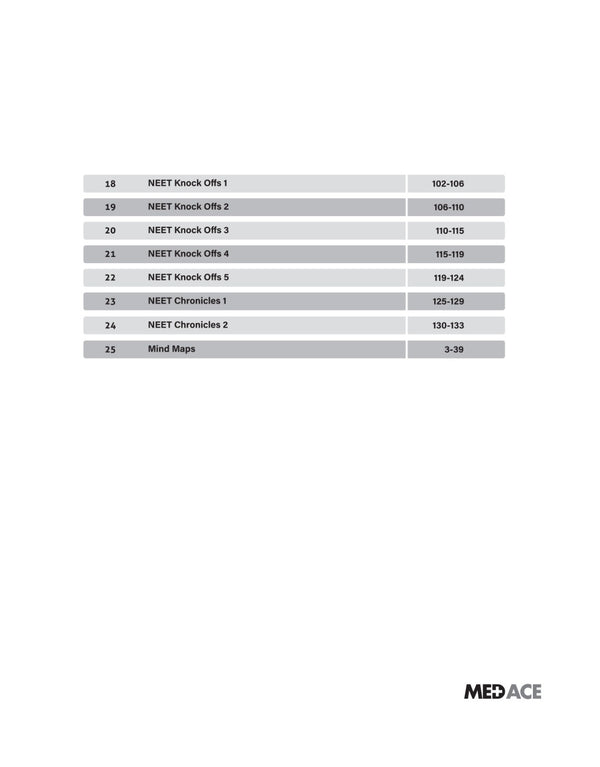 | 18 | NEET Knock Offs 1 | 102-106 |
|---|---|---|
| 19 | NEET Knock Offs 2 | 106-110 |
| 20 | NEET Knock Offs 3 | 110-115 |
| 21 | NEET Knock Offs 4 | 115-119 |
| 22 | NEET Knock Offs 5 | 119-124 |
| 23 | NEET Chronicles 1 | 125-129 |
| 24 | NEET Chronicles 2 | 130-133 |
| 25 | Mind Maps | 3-39 |

MEDACE